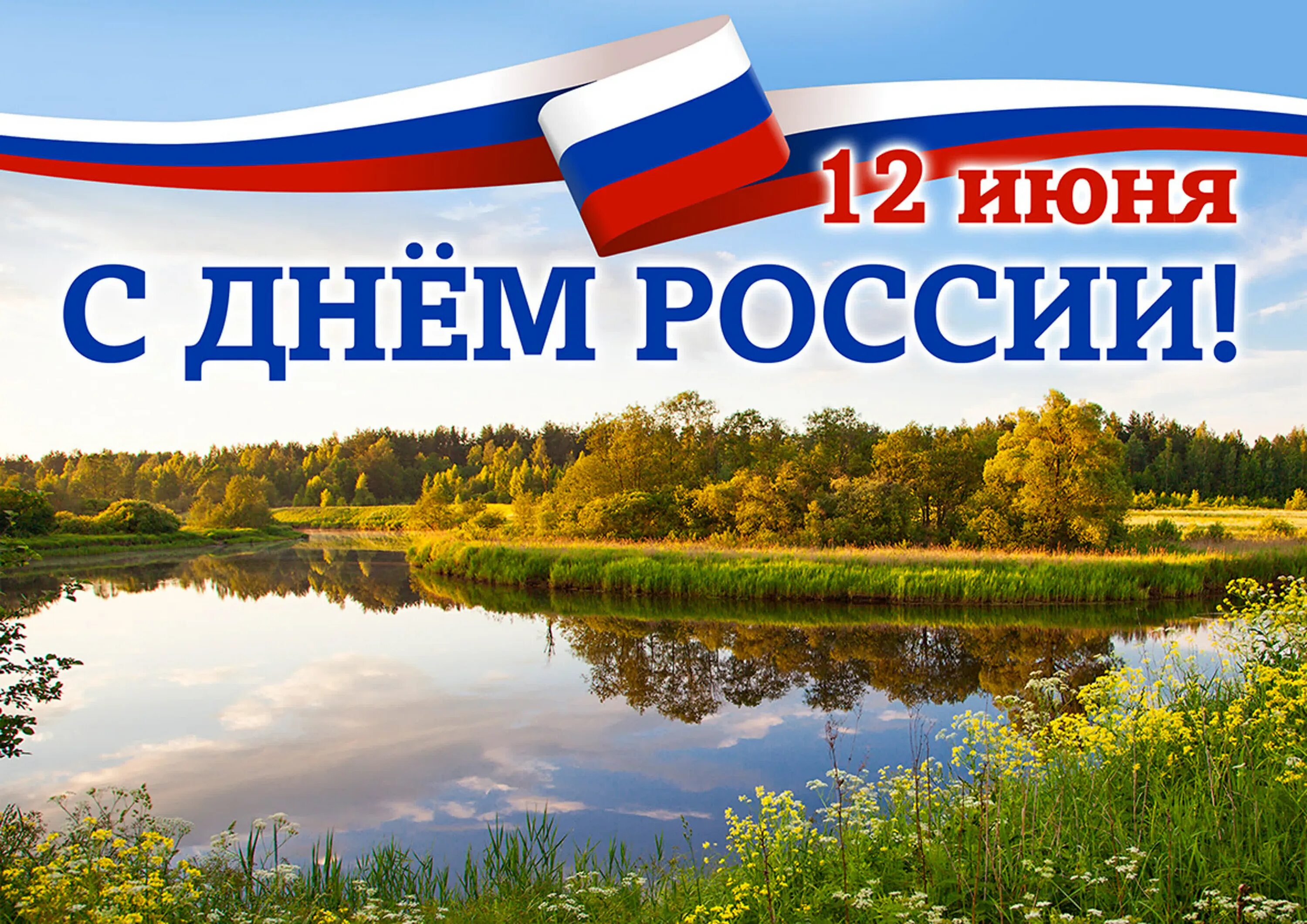 12 июня
С ДНЁМ РОССИИ!